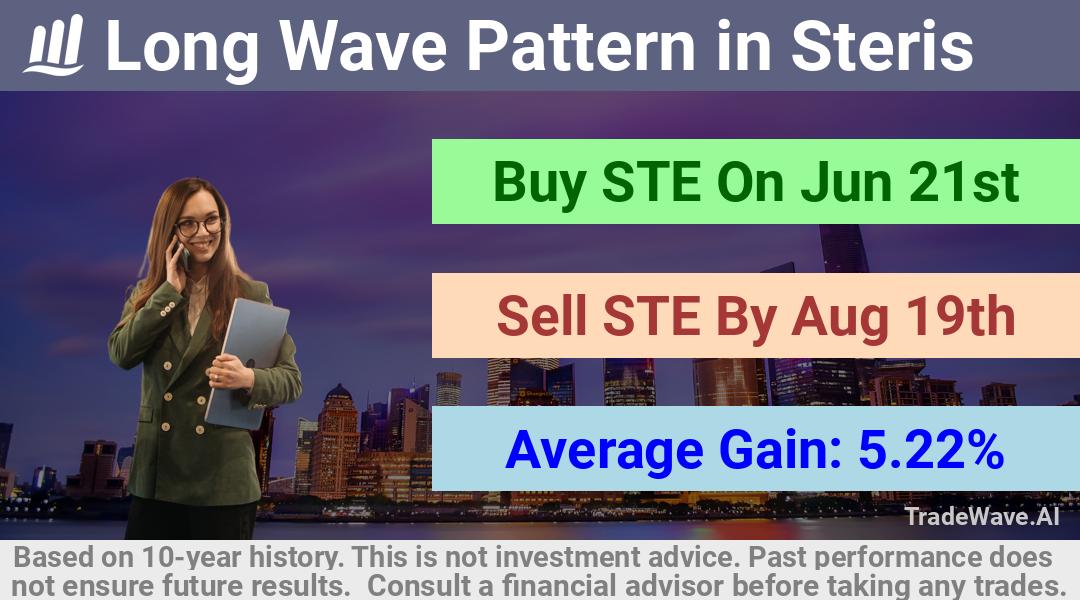 Long Wave Pattern in Steris

Buy STE On Jun 21st

Sell STE By Aug 19th

Average Gain: 5.22%

TradeWave.AI

Based on 10-year history. This is not investment advice. Past performance does not ensure future results. Consult a financial advisor before taking any trades.